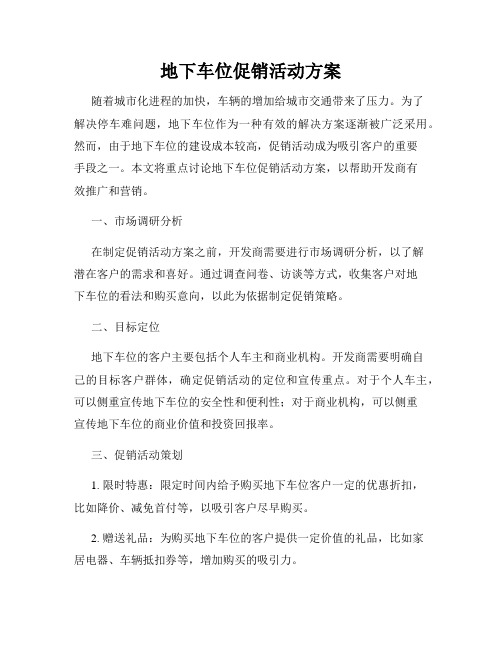 地下车位促销活动方案

随着城市化进程的加快，车辆的增加给城市交通带来了压力。为了解决停车难问题，地下车位作为一种有效的解决方案逐渐被广泛采用。然而，由于地下车位的建设成本较高，促销活动成为吸引客户的重要手段之一。本文将重点讨论地下车位促销活动方案，以帮助开发商有效推广和营销。

一、市场调研分析

在制定促销活动方案之前，开发商需要进行市场调研分析，以了解潜在客户的需求和喜好。通过调查问卷、访谈等方式，收集客户对地下车位的看法和购买意向，以此为依据制定促销策略。

二、目标定位

地下车位的客户主要包括个人车主和商业机构。开发商需要明确自己的目标客户群体，确定促销活动的定位和宣传重点。对于个人车主，可以侧重宣传地下车位的安全性和便利性；对于商业机构，可以侧重宣传地下车位的商业价值和投资回报率。

三、促销活动策划

1. 限时特惠：限定时间内给予购买地下车位客户一定的优惠折扣，比如降价、减免首付等，以吸引客户尽早购买。

2. 赠送礼品：为购买地下车位的客户提供一定价值的礼品，比如家居电器、车辆抵扣券等，增加购买的吸引力。